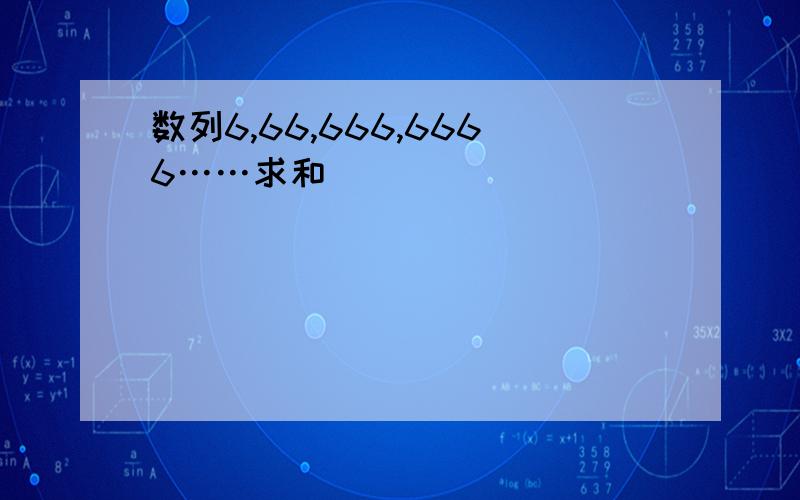 数列6,66,666,6666……求和